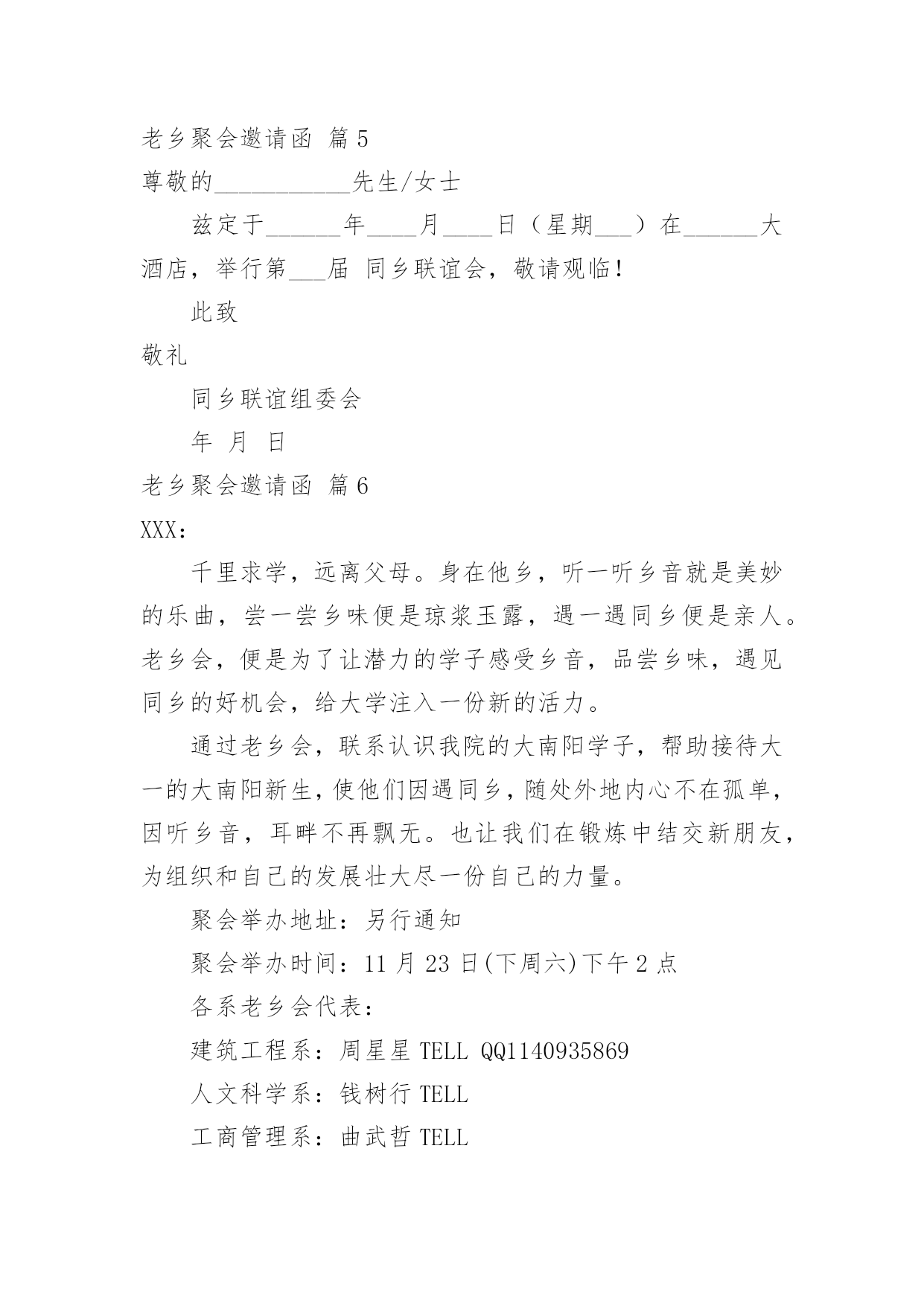 老乡聚会邀请函 篇5

尊敬的___________先生/女士

兹定于______年____月____日（星期___）在______大酒店，举行第___届 同乡联谊会，敬请观临！

此致

敬礼

同乡联谊组委会

年 月 日

老乡聚会邀请函 篇6

XXX：

千里求学，远离父母。身在他乡，听一听乡音就是美妙的乐曲，尝一尝乡味便是琼浆玉露，遇一遇同乡便是亲人。老乡会，便是为了让潜力的学子感受乡音，品尝乡味，遇见同乡的好机会，给大学注入一份新的活力。

通过老乡会，联系认识我院的大南阳学子，帮助接待大一的大南阳新生，使他们因遇同乡，随处外地内心不在孤单，因听乡音，耳畔不再飘无。也让我们在锻炼中结交新朋友，为组织和自己的发展壮大尽一份自己的力量。

聚会举办地址：另行通知

聚会举办时间：11月23日(下周六)下午2点

各系老乡会代表：

建筑工程系：周星星 TELL QQ1140935869

人文科学系：钱树行 TELL

工商管理系：曲武哲 TELL